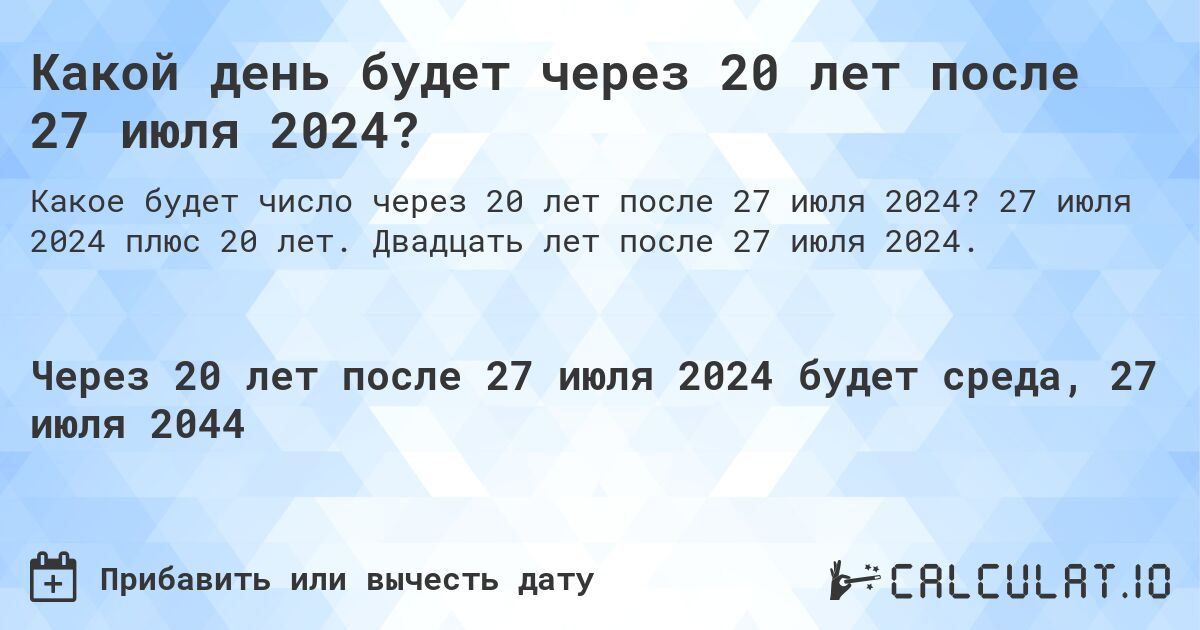 Какой день будет через 20 лет после 27 июля 2024?

Какое будет число через 20 лет после 27 июля 2024? 27 июля 2024 плюс 20 лет. Двадцать лет после 27 июля 2024.

Через 20 лет после 27 июля 2024 будет среда, 27 июля 2044

Прибавить или вычесть дату

CALCULAT.IO